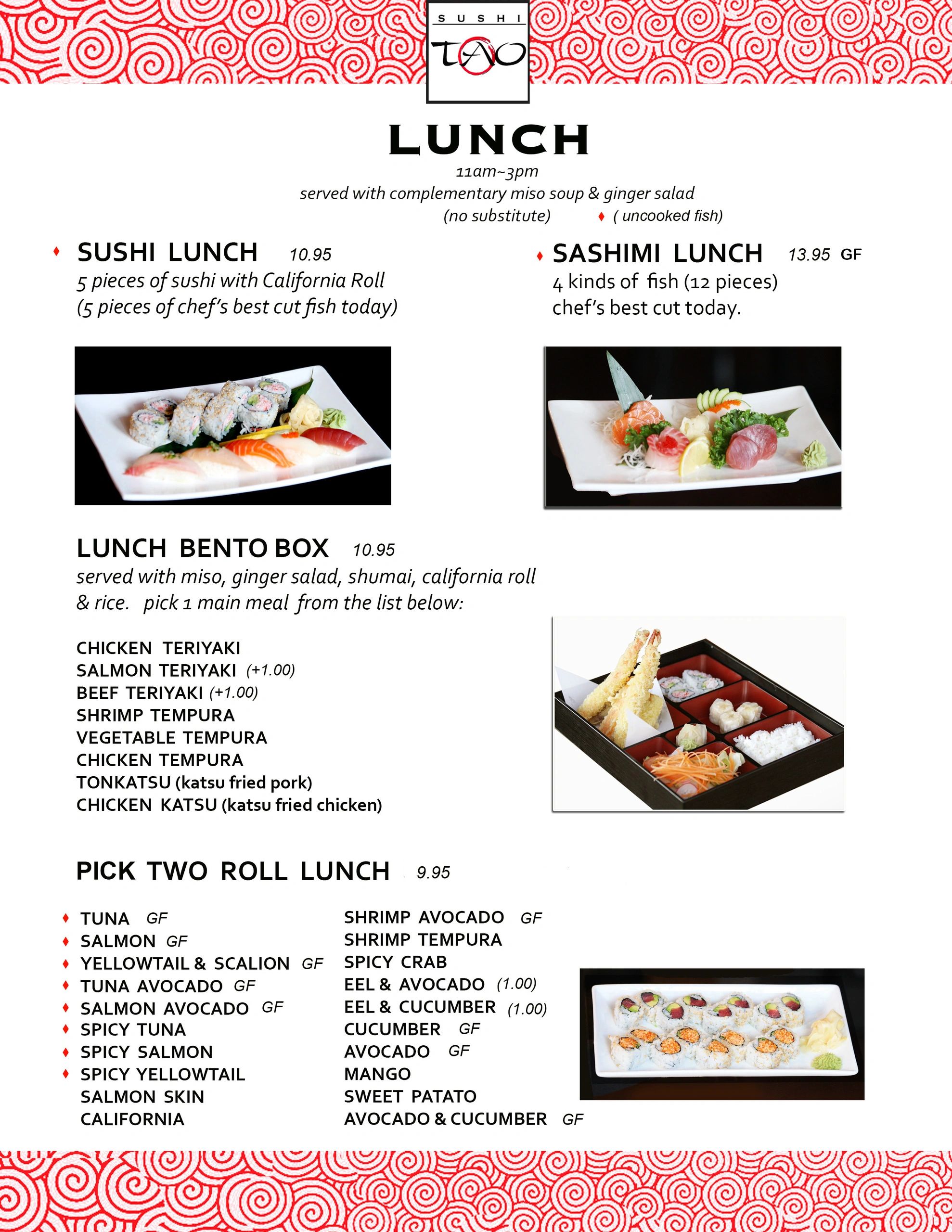 SUSHI
TAO

LUNCH
11am~3pm
served with complementary miso soup & ginger salad
(no substitute) ♦ ( uncooked fish)

♦ SUSHI LUNCH 10.95
5 pieces of sushi with California Roll
(5 pieces of chef's best cut fish today)

♦ SASHIMI LUNCH 13.95 GF
4 kinds of fish (12 pieces)
chef's best cut today.

LUNCH BENTO BOX 10.95
served with miso, ginger salad, shumai, california roll & rice. pick 1 main meal from the list below:

CHICKEN TERIYAKI
SALMON TERIYAKI (+1.00)
BEEF TERIYAKI (+1.00)
SHRIMP TEMPURA
VEGETABLE TEMPURA
CHICKEN TEMPURA
TONKATSU (katsu fried pork)
CHICKEN KATSU (katsu fried chicken)

PICK TWO ROLL LUNCH 9.95

♦ TUNA GF
♦ SALMON GF
♦ YELLOWTAIL & SCALION GF
♦ TUNA AVOCADO GF
♦ SALMON AVOCADO GF
♦ SPICY TUNA
♦ SPICY SALMON
♦ SPICY YELLOWTAIL
SALMON SKIN
CALIFORNIA

SHRIMP AVOCADO GF
SHRIMP TEMPURA
SPICY CRAB
EEL & AVOCADO (1.00)
EEL & CUCUMBER (1.00)
CUCUMBER GF
AVOCADO GF
MANGO
SWEET PATATO
AVOCADO & CUCUMBER GF